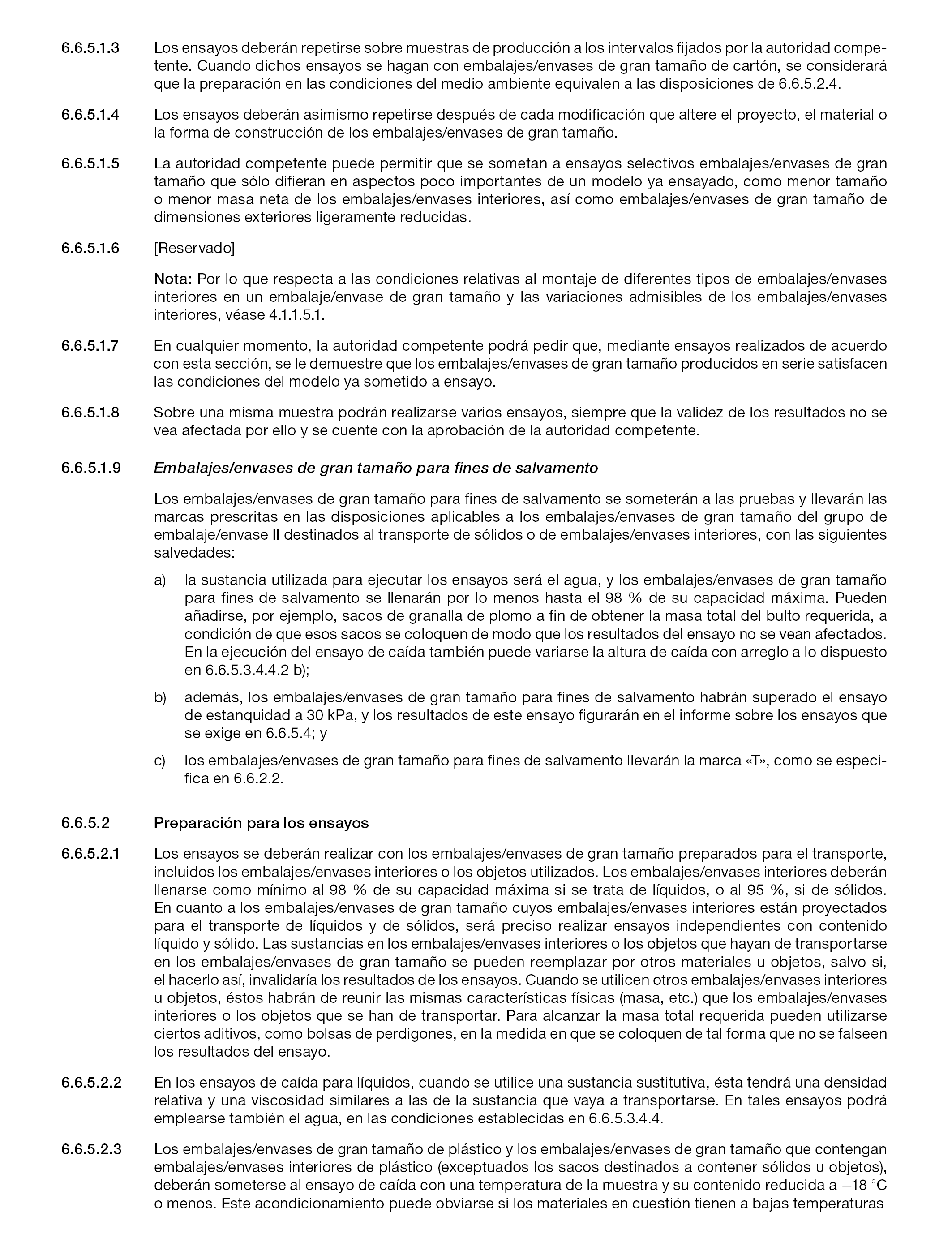 6.6.5.1.3 Los ensayos deberán repetirse sobre muestras de producción a los intervalos fijados por la autoridad competente. Cuando dichos ensayos se hagan con embalajes/envases de gran tamaño de cartón, se considerará que la preparación en las condiciones del medio ambiente equivalen a las disposiciones de 6.6.5.2.4.

6.6.5.1.4 Los ensayos deberán asimismo repetirse después de cada modificación que altere el proyecto, el material o la forma de construcción de los embalajes/envases de gran tamaño.

6.6.5.1.5 La autoridad competente puede permitir que se sometan a ensayos selectivos embalajes/envases de gran tamaño que sólo difieran en aspectos poco importantes de un modelo ya ensayado, como menor tamaño o menor masa neta de los embalajes/envases interiores, así como embalajes/envases de gran tamaño de dimensiones exteriores ligeramente reducidas.

6.6.5.1.6 [Reservado]

Nota: Por lo que respecta a las condiciones relativas al montaje de diferentes tipos de embalajes/envases interiores en un embalaje/envase de gran tamaño y las variaciones admisibles de los embalajes/envases interiores, véase 4.1.1.5.1.

6.6.5.1.7 En cualquier momento, la autoridad competente podrá pedir que, mediante ensayos realizados de acuerdo con esta sección, se le demuestre que los embalajes/envases de gran tamaño producidos en serie satisfacen las condiciones del modelo ya sometido a ensayo.

6.6.5.1.8 Sobre una misma muestra podrán realizarse varios ensayos, siempre que la validez de los resultados no se vea afectada por ello y se cuente con la aprobación de la autoridad competente.

6.6.5.1.9 Embalajes/envases de gran tamaño para fines de salvamento

Los embalajes/envases de gran tamaño para fines de salvamento se someterán a las pruebas y llevarán las marcas prescritas en las disposiciones aplicables a los embalajes/envases de gran tamaño del grupo de embalaje/envase II destinados al transporte de sólidos o de embalajes/envases interiores, con las siguientes salvedades:

a) la sustancia utilizada para ejecutar los ensayos será el agua, y los embalajes/envases de gran tamaño para fines de salvamento se llenarán por lo menos hasta el 98 % de su capacidad máxima. Pueden añadirse, por ejemplo, sacos de granalla de plomo a fin de obtener la masa total del bulto requerida, a condición de que esos sacos se coloquen de modo que los resultados del ensayo no se vean afectados. En la ejecución del ensayo de caída también puede variarse la altura de caída con arreglo a lo dispuesto en 6.6.5.3.4.4.2 b);

b) además, los embalajes/envases de gran tamaño para fines de salvamento habrán superado el ensayo de estanquidad a 30 kPa, y los resultados de este ensayo figurarán en el informe sobre los ensayos que se exige en 6.6.5.4; y

c) los embalajes/envases de gran tamaño para fines de salvamento llevarán la marca «T», como se especifica en 6.6.2.2.

6.6.5.2 Preparación para los ensayos

6.6.5.2.1 Los ensayos se deberán realizar con los embalajes/envases de gran tamaño preparados para el transporte, incluidos los embalajes/envases interiores o los objetos utilizados. Los embalajes/envases interiores deberán llenarse como mínimo al 98 % de su capacidad máxima si se trata de líquidos, o al 95 %, si de sólidos. En cuanto a los embalajes/envases de gran tamaño cuyos embalajes/envases interiores están proyectados para el transporte de líquidos y de sólidos, será preciso realizar ensayos independientes con contenido líquido y sólido. Las sustancias en los embalajes/envases interiores o los objetos que hayan de transportarse en los embalajes/envases de gran tamaño se pueden reemplazar por otros materiales u objetos, salvo si, el hacerlo así, invalidaría los resultados de los ensayos. Cuando se utilicen otros embalajes/envases interiores u objetos, éstos habrán de reunir las mismas características físicas (masa, etc.) que los embalajes/envases interiores o los objetos que se han de transportar. Para alcanzar la masa total requerida pueden utilizarse ciertos aditivos, como bolsas de perdigones, en la medida en que se coloquen de tal forma que no se falseen los resultados del ensayo.

6.6.5.2.2 En los ensayos de caída para líquidos, cuando se utilice una sustancia sustitutiva, ésta tendrá una densidad relativa y una viscosidad similares a las de la sustancia que vaya a transportarse. En tales ensayos podrá emplearse también el agua, en las condiciones establecidas en 6.6.5.3.4.4.

6.6.5.2.3 Los embalajes/envases de gran tamaño de plástico y los embalajes/envases de gran tamaño que contengan embalajes/envases interiores de plástico (exceptuados los sacos destinados a contener sólidos u objetos), deberán someterse al ensayo de caída con una temperatura de la muestra y su contenido reducida a $-18$ °C o menos. Este acondicionamiento puede obviarse si los materiales en cuestión tienen a bajas temperaturas